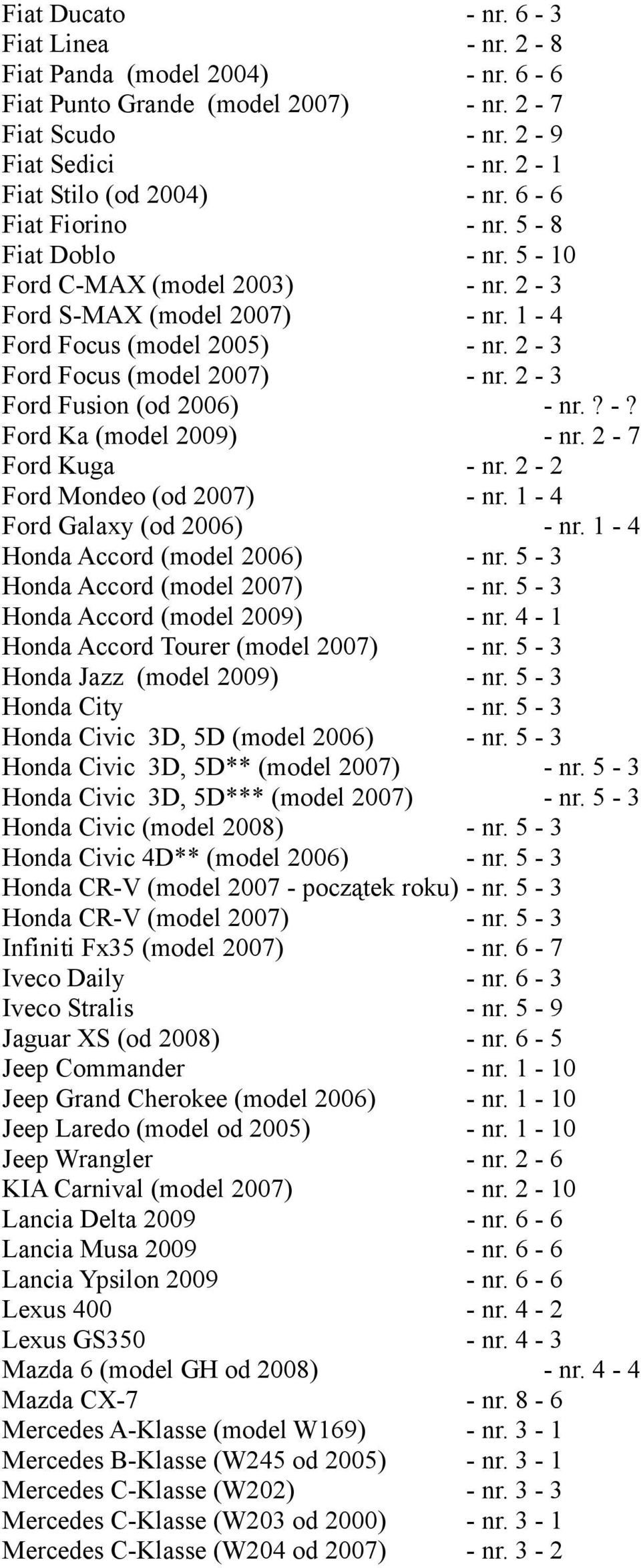 Fiat Ducato - nr. 6 - 3
Fiat Linea - nr. 2 - 8
Fiat Panda (model 2004) - nr. 6 - 6
Fiat Punto Grande (model 2007) - nr. 2 - 7
Fiat Scudo - nr. 2 - 9
Fiat Sedici - nr. 2 - 1
Fiat Stilo (od 2004) - nr. 6 - 6
Fiat Fiorino - nr. 5 - 8
Fiat Doblo - nr. 5 - 10
Ford C-MAX (model 2003) - nr. 2 - 3
Ford S-MAX (model 2007) - nr. 1 - 4
Ford Focus (model 2005) - nr. 2 - 3
Ford Focus (model 2007) - nr. 2 - 3
Ford Fusion (od 2006) - nr. ? - ?
Ford Ka (model 2009) - nr. 2 - 7
Ford Kuga - nr. 2 - 2
Ford Mondeo (od 2007) - nr. 1 - 4
Ford Galaxy (od 2006) - nr. 1 - 4
Honda Accord (model 2006) - nr. 5 - 3
Honda Accord (model 2007) - nr. 5 - 3
Honda Accord (model 2009) - nr. 4 - 1
Honda Accord Tourer (model 2007) - nr. 5 - 3
Honda Jazz (model 2009) - nr. 5 - 3
Honda City - nr. 5 - 3
Honda Civic 3D, 5D (model 2006) - nr. 5 - 3
Honda Civic 3D, 5D** (model 2007) - nr. 5 - 3
Honda Civic 3D, 5D*** (model 2007) - nr. 5 - 3
Honda Civic (model 2008) - nr. 5 - 3
Honda Civic 4D** (model 2006) - nr. 5 - 3
Honda CR-V (model 2007 - początek roku) - nr. 5 - 3
Honda CR-V (model 2007) - nr. 5 - 3
Infiniti Fx35 (model 2007) - nr. 6 - 7
Iveco Daily - nr. 6 - 3
Iveco Stralis - nr. 5 - 9
Jaguar XS (od 2008) - nr. 6 - 5
Jeep Commander - nr. 1 - 10
Jeep Grand Cherokee (model 2006) - nr. 1 - 10
Jeep Laredo (model od 2005) - nr. 1 - 10
Jeep Wrangler - nr. 2 - 6
KIA Carnival (model 2007) - nr. 2 - 10
Lancia Delta 2009 - nr. 6 - 6
Lancia Musa 2009 - nr. 6 - 6
Lancia Ypsilon 2009 - nr. 6 - 6
Lexus 400 - nr. 4 - 2
Lexus GS350 - nr. 4 - 3
Mazda 6 (model GH od 2008) - nr. 4 - 4
Mazda CX-7 - nr. 8 - 6
Mercedes A-Klasse (model W169) - nr. 3 - 1
Mercedes B-Klasse (W245 od 2005) - nr. 3 - 1
Mercedes C-Klasse (W202) - nr. 3 - 3
Mercedes C-Klasse (W203 od 2000) - nr. 3 - 1
Mercedes C-Klasse (W204 od 2007) - nr. 3 - 2